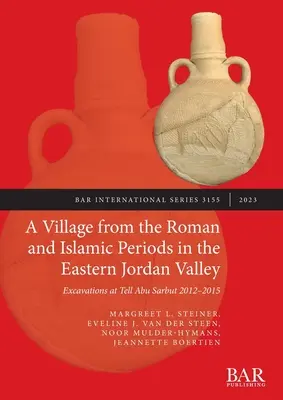 BAR INTERNATIONAL SERIES 3155 | 2023

A Village from the Roman and Islamic Periods in the Eastern Jordan Valley

Excavations at Tell Abu Sarbut 2012–2015

MARGREET L. STEINER, EVELINE J. VAN DER STEEN, NOOR MULDER-HYMANS, JEANNETTE BOERTIEN

BAR PUBLISHING